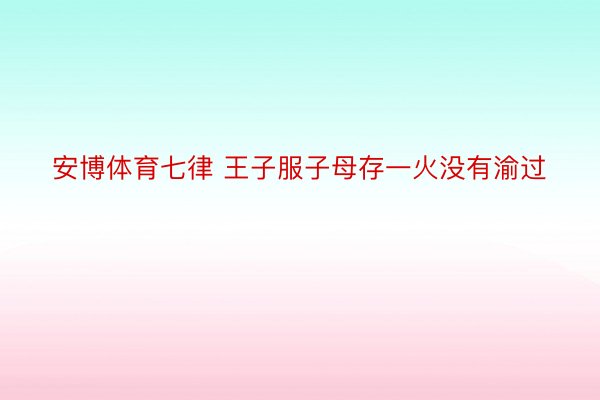 安博体育七律 王子服子母存一火没有渝过